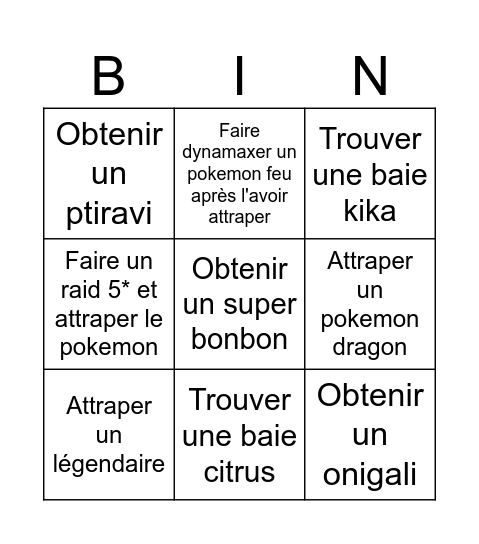 | B | I | N |
|---|---|---|
| Obtenir un ptiravi | Faire dynamaxer un pokemon feu après l'avoir attraper | Trouver une baie kika |
| Faire un raid 5* et attraper le pokemon | Obtenir un super bonbon | Attraper un pokemon dragon |
| Attraper un légendaire | Trouver une baie citrus | Obtenir un onigali |